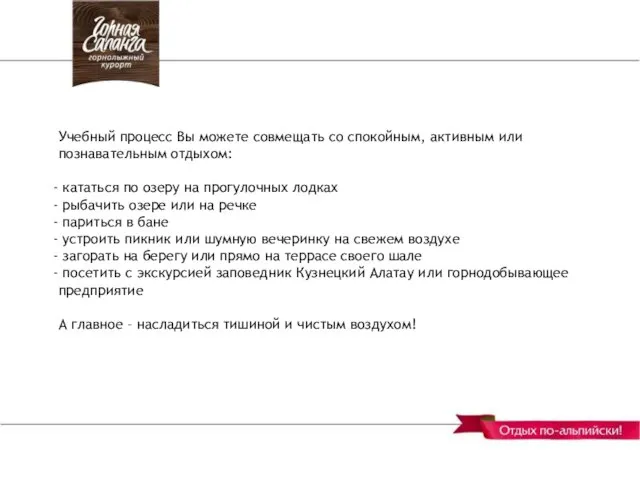 Горная Саланга
горнолыжный курорт

Учебный процесс Вы можете совмещать со спокойным, активным или познавательным отдыхом:

- кататься по озеру на прогулочных лодках
- рыбачить озере или на речке
- париться в бане
- устроить пикник или шумную вечеринку на свежем воздухе
- загорать на берегу или прямо на террасе своего шале
- посетить с экскурсией заповедник Кузнецкий Алатау или горнодобывающее предприятие

А главное – насладиться тишиной и чистым воздухом!

Отдых по-альпийски!